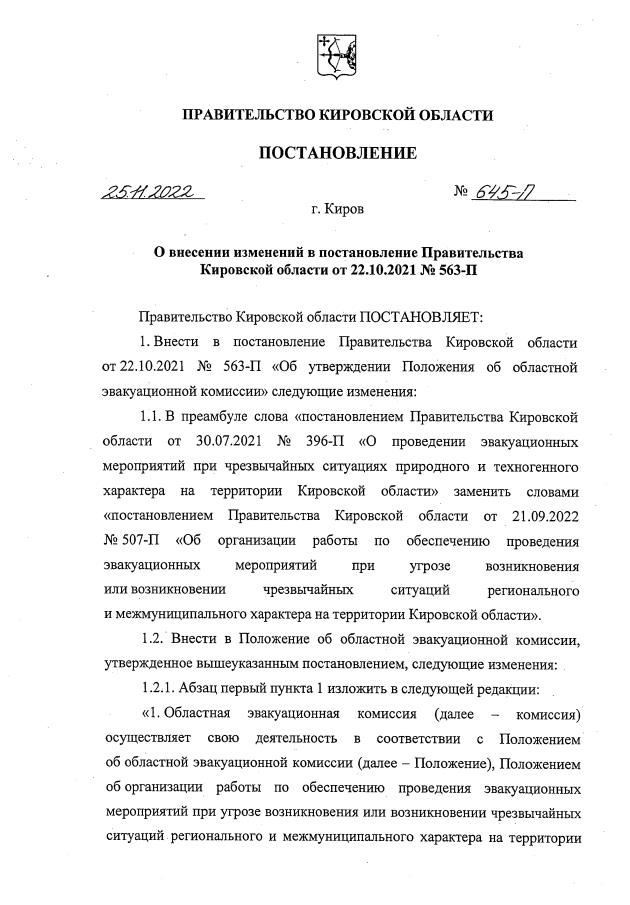 ПРАВИТЕЛЬСТВО КИРОВСКОЙ ОБЛАСТИ

ПОСТАНОВЛЕНИЕ

25.11.2022 № 645-П

г. Киров

О внесении изменений в постановление Правительства Кировской области от 22.10.2021 № 563-П

Правительство Кировской области ПОСТАНОВЛЯЕТ:

1. Внести в постановление Правительства Кировской области от 22.10.2021 № 563-П «Об утверждении Положения об областной эвакуационной комиссии» следующие изменения:

1.1. В преамбуле слова «постановлением Правительства Кировской области от 30.07.2021 № 396-П «О проведении эвакуационных мероприятий при чрезвычайных ситуациях природного и техногенного характера на территории Кировской области» заменить словами «постановлением Правительства Кировской области от 21.09.2022 № 507-П «Об организации работы по обеспечению проведения эвакуационных мероприятий при угрозе возникновения или возникновении чрезвычайных ситуаций регионального и межмуниципального характера на территории Кировской области».

1.2. Внести в Положение об областной эвакуационной комиссии, утвержденное вышеуказанным постановлением, следующие изменения:

1.2.1. Абзац первый пункта 1 изложить в следующей редакции:

«1. Областная эвакуационная комиссия (далее – комиссия) осуществляет свою деятельность в соответствии с Положением об областной эвакуационной комиссии (далее – Положение), Положением об организации работы по обеспечению проведения эвакуационных мероприятий при угрозе возникновения или возникновении чрезвычайных ситуаций регионального и межмуниципального характера на территории